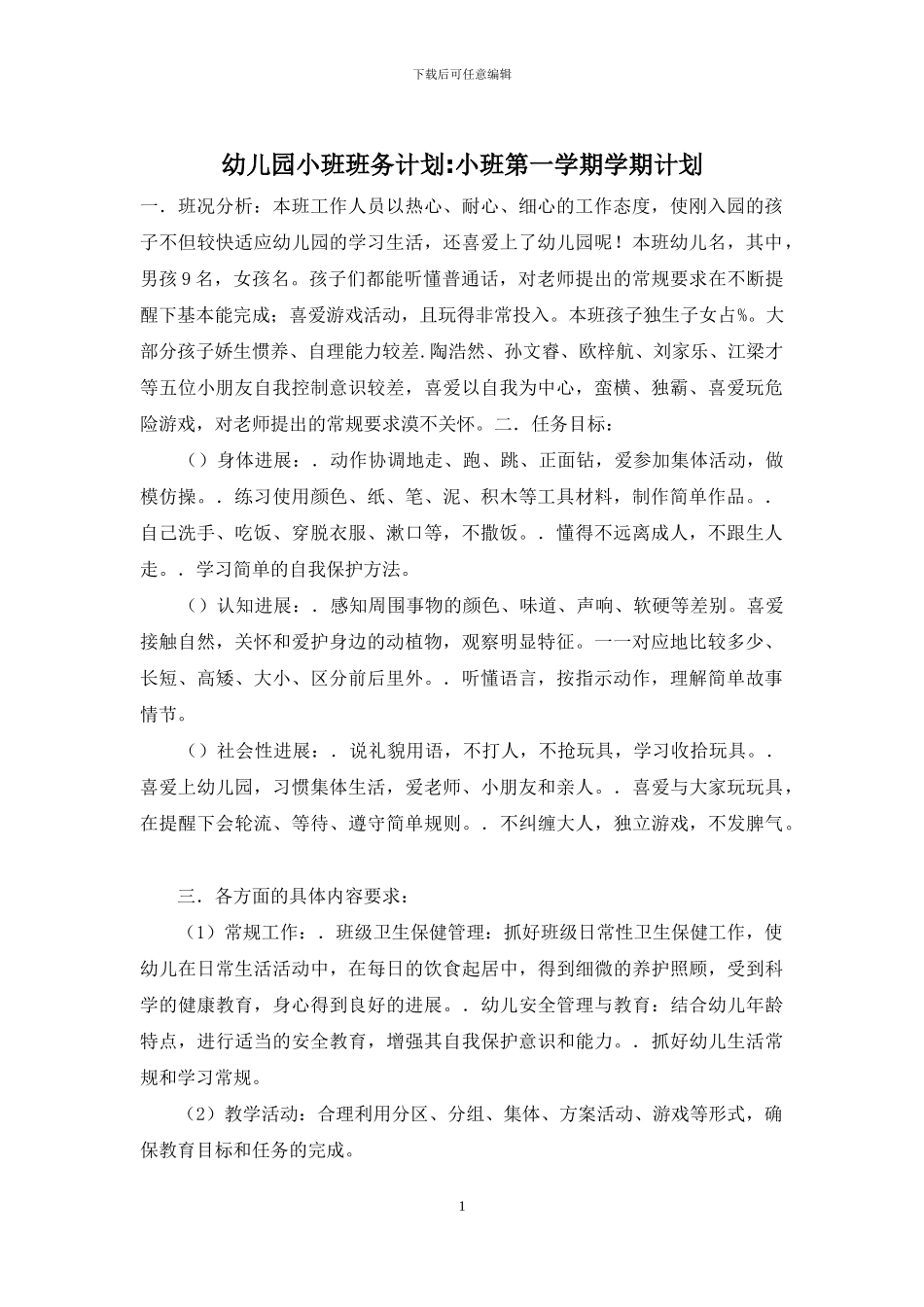 下载后可任意编辑

幼儿园小班班务计划:小班第一学期学期计划

一．班况分析：本班工作人员以热心、耐心、细心的工作态度，使刚入园的孩子不但较快适应幼儿园的学习生活，还喜爱上了幼儿园呢！本班幼儿名，其中，男孩9名，女孩名。孩子们都能听懂普通话，对老师提出的常规要求在不断提醒下基本能完成；喜爱游戏活动，且玩得非常投入。本班孩子独生子女占%。大部分孩子娇生惯养、自理能力较差.陶浩然、孙文睿、欧梓航、刘家乐、江梁才等五位小朋友自我控制意识较差，喜爱以自我为中心，蛮横、独霸、喜爱玩危险游戏，对老师提出的常规要求漠不关怀。二．任务目标：

（）身体进展：．动作协调地走、跑、跳、正面钻，爱参加集体活动，做模仿操。．练习使用颜色、纸、笔、泥、积木等工具材料，制作简单作品。．自己洗手、吃饭、穿脱衣服、漱口等，不撒饭。．懂得不远离成人，不跟生人走。．学习简单的自我保护方法。

（）认知进展：．感知周围事物的颜色、味道、声响、软硬等差别。喜爱接触自然，关怀和爱护身边的动植物，观察明显特征。一一对应地比较多少、长短、高矮、大小、区分前后里外。．听懂语言，按指示动作，理解简单故事情节。

（）社会性进展：．说礼貌用语，不打人，不抢玩具，学习收拾玩具。．喜爱上幼儿园，习惯集体生活，爱老师、小朋友和亲人。．喜爱与大家玩玩具，在提醒下会轮流、等待、遵守简单规则。．不纠缠大人，独立游戏，不发脾气。

三．各方面的具体内容要求：

（1）常规工作：．班级卫生保健管理：抓好班级日常性卫生保健工作，使幼儿在日常生活活动中，在每日的饮食起居中，得到细微的养护照顾，受到科学的健康教育，身心得到良好的进展。．幼儿安全管理与教育：结合幼儿年龄特点，进行适当的安全教育，增强其自我保护意识和能力。．抓好幼儿生活常规和学习常规。

（2）教学活动：合理利用分区、分组、集体、方案活动、游戏等形式，确保教育目标和任务的完成。

1